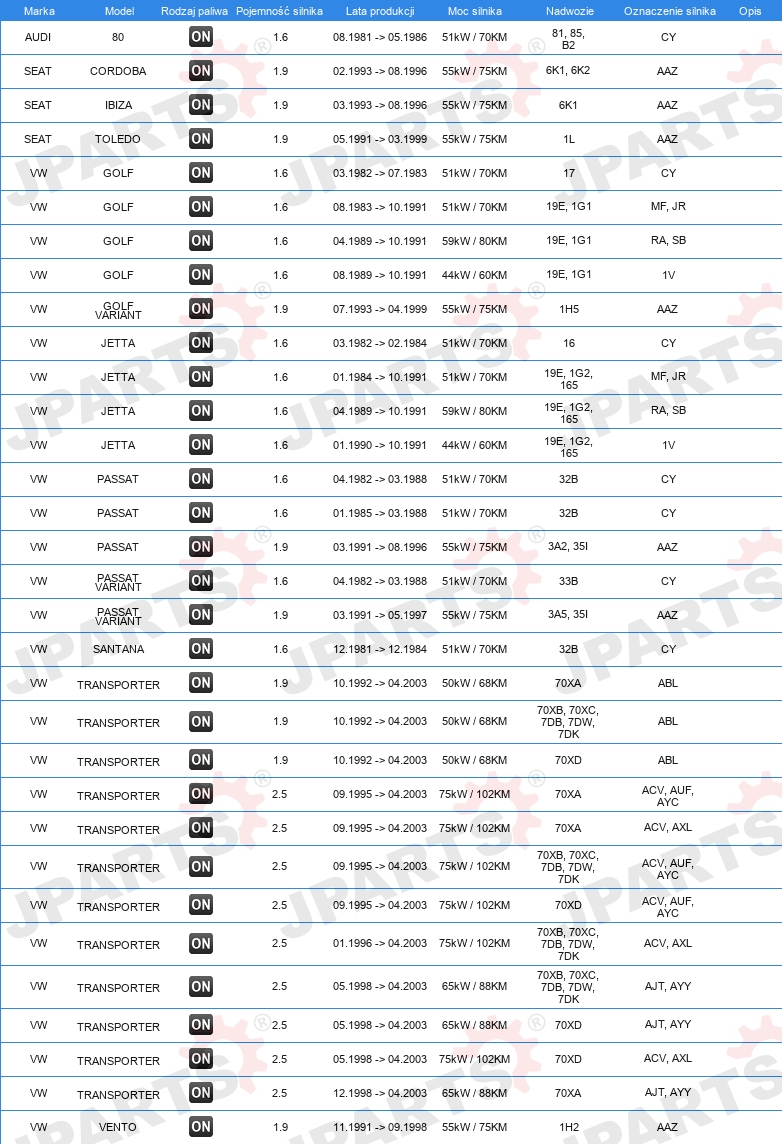 | Marka | Model | Rodzaj paliwa | Pojemność silnika | Lata produkcji | Moc silnika | Nadwozie | Oznaczenie silnika | Opis |
|---|---|---|---|---|---|---|---|---|
| AUDI | 80 | ON | 1.6 | 08.1981 -> 05.1986 | 51kW / 70KM | 81, 85, B2 | CY | |
| SEAT | CORDOBA | ON | 1.9 | 02.1993 -> 08.1996 | 55kW / 75KM | 6K1, 6K2 | AAZ | |
| SEAT | IBIZA | ON | 1.9 | 03.1993 -> 08.1996 | 55kW / 75KM | 6K1 | AAZ | |
| SEAT | TOLEDO | ON | 1.9 | 05.1991 -> 03.1999 | 55kW / 75KM | 1L | AAZ | |
| VW | GOLF | ON | 1.6 | 03.1982 -> 07.1983 | 51kW / 70KM | 17 | CY | |
| VW | GOLF | ON | 1.6 | 08.1983 -> 10.1991 | 51kW / 70KM | 19E, 1G1 | MF, JR | |
| VW | GOLF | ON | 1.6 | 04.1989 -> 10.1991 | 59kW / 80KM | 19E, 1G1 | RA, SB | |
| VW | GOLF | ON | 1.6 | 08.1989 -> 10.1991 | 44kW / 60KM | 19E, 1G1 | 1V | |
| VW | GOLF VARIANT | ON | 1.9 | 07.1993 -> 04.1999 | 55kW / 75KM | 1H5 | AAZ | |
| VW | JETTA | ON | 1.6 | 03.1982 -> 02.1984 | 51kW / 70KM | 16 | CY | |
| VW | JETTA | ON | 1.6 | 01.1984 -> 10.1991 | 51kW / 70KM | 19E, 1G2, 165 | MF, JR | |
| VW | JETTA | ON | 1.6 | 04.1989 -> 10.1991 | 59kW / 80KM | 19E, 1G2, 165 | RA, SB | |
| VW | JETTA | ON | 1.6 | 01.1990 -> 10.1991 | 44kW / 60KM | 19E, 1G2, 165 | 1V | |
| VW | PASSAT | ON | 1.6 | 04.1982 -> 03.1988 | 51kW / 70KM | 32B | CY | |
| VW | PASSAT | ON | 1.6 | 01.1985 -> 03.1988 | 51kW / 70KM | 32B | CY | |
| VW | PASSAT | ON | 1.9 | 03.1991 -> 08.1996 | 55kW / 75KM | 3A2, 35I | AAZ | |
| VW | PASSAT VARIANT | ON | 1.6 | 04.1982 -> 03.1988 | 51kW / 70KM | 33B | CY | |
| VW | PASSAT VARIANT | ON | 1.9 | 03.1991 -> 05.1997 | 55kW / 75KM | 3A5, 35I | AAZ | |
| VW | SANTANA | ON | 1.6 | 12.1981 -> 12.1984 | 51kW / 70KM | 32B | CY | |
| VW | TRANSPORTER | ON | 1.9 | 10.1992 -> 04.2003 | 50kW / 68KM | 70XA | ABL | |
| VW | TRANSPORTER | ON | 1.9 | 10.1992 -> 04.2003 | 50kW / 68KM | 70XB, 70XC, 7DB, 7DW, 7DK | ABL | |
| VW | TRANSPORTER | ON | 1.9 | 10.1992 -> 04.2003 | 50kW / 68KM | 70XD | ABL | |
| VW | TRANSPORTER | ON | 2.5 | 09.1995 -> 04.2003 | 75kW / 102KM | 70XA | ACV, AUF, AYC | |
| VW | TRANSPORTER | ON | 2.5 | 09.1995 -> 04.2003 | 75kW / 102KM | 70XA | ACV, AXL | |
| VW | TRANSPORTER | ON | 2.5 | 09.1995 -> 04.2003 | 75kW / 102KM | 70XB, 70XC, 7DB, 7DW, 7DK | ACV, AUF, AYC | |
| VW | TRANSPORTER | ON | 2.5 | 09.1995 -> 04.2003 | 75kW / 102KM | 70XD | ACV, AUF, AYC | |
| VW | TRANSPORTER | ON | 2.5 | 01.1996 -> 04.2003 | 75kW / 102KM | 70XB, 70XC, 7DB, 7DW, 7DK | ACV, AXL | |
| VW | TRANSPORTER | ON | 2.5 | 05.1998 -> 04.2003 | 65kW / 88KM | 70XB, 70XC, 7DB, 7DW, 7DK | AJT, AYY | |
| VW | TRANSPORTER | ON | 2.5 | 05.1998 -> 04.2003 | 65kW / 88KM | 70XD | AJT, AYY | |
| VW | TRANSPORTER | ON | 2.5 | 05.1998 -> 04.2003 | 75kW / 102KM | 70XD | ACV, AXL | |
| VW | TRANSPORTER | ON | 2.5 | 12.1998 -> 04.2003 | 65kW / 88KM | 70XA | AJT, AYY | |
| VW | VENTO | ON | 1.9 | 11.1991 -> 09.1998 | 55kW / 75KM | 1H2 | AAZ | |

JPARTS®